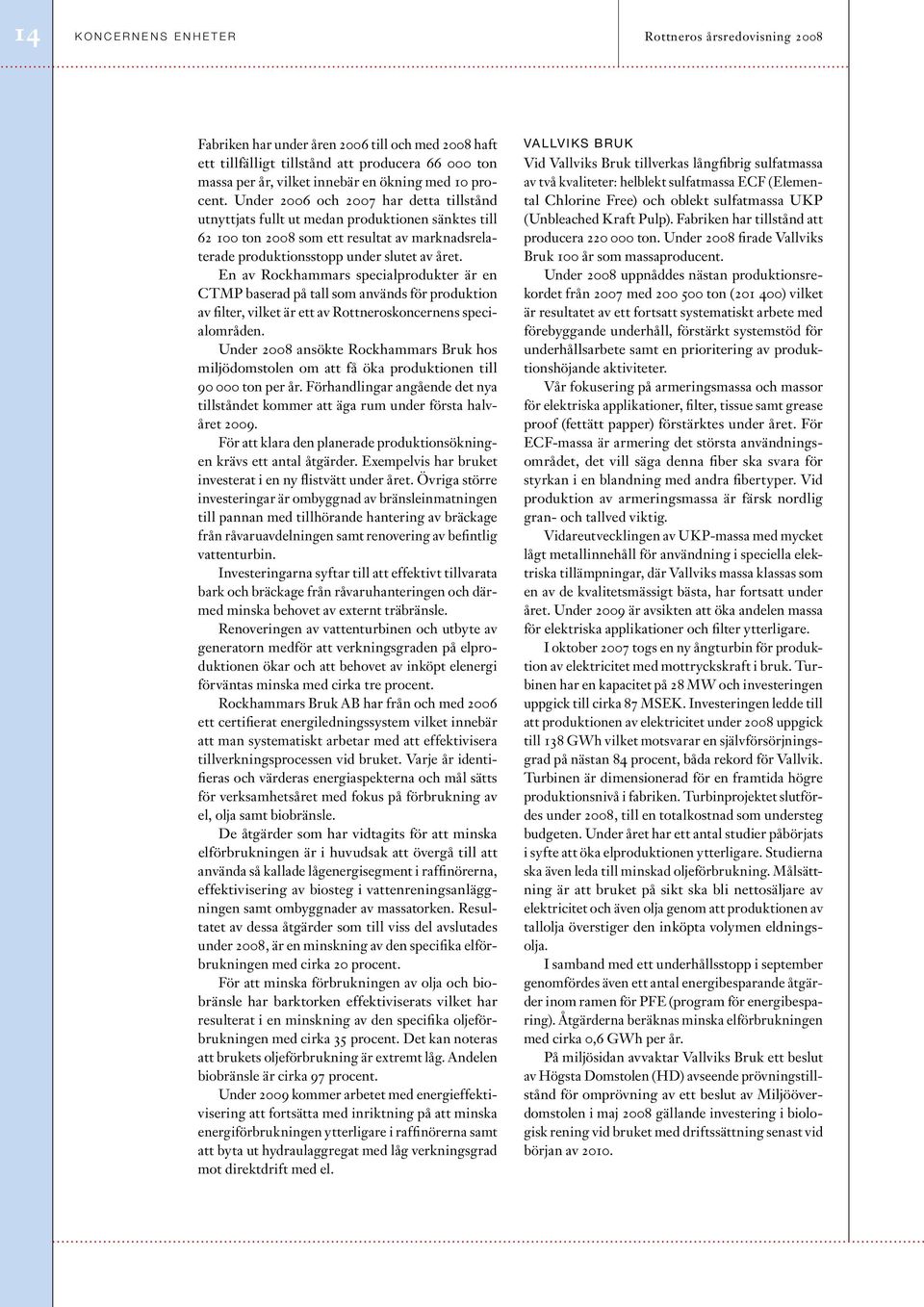 14

KONCERNENS ENHETER

Rottneros årsredovisning 2008

Fabriken har under åren 2006 till och med 2008 haft ett tillfälligt tillstånd att producera 66 000 ton massa per år, vilket innebär en ökning med 10 procent. Under 2006 och 2007 har detta tillstånd utnyttjats fullt ut medan produktionen sänktes till 62 100 ton 2008 som ett resultat av marknadsrelaterade produktionsstopp under slutet av året.

En av Rockhammars specialprodukter är en CTMP baserad på tall som används för produktion av filter, vilket är ett av Rottneroskoncernens specialområden.

Under 2008 ansökte Rockhammars Bruk hos miljödomstolen om att få öka produktionen till 90 000 ton per år. Förhandlingar angående det nya tillståndet kommer att äga rum under första halvåret 2009.

För att klara den planerade produktionsökningen krävs ett antal åtgärder. Exempelvis har bruket investerat i en ny flistvätt under året. Övriga större investeringar är ombyggnad av bränsleinmatningen till pannan med tillhörande hantering av bräckage från råvaruavdelningen samt renovering av befintlig vattenturbin.

Investeringarna syftar till att effektivt tillvarata bark och bräckage från råvaruhanteringen och därmed minska behovet av externt träbränsle.

Renoveringen av vattenturbinen och utbyte av generatorn medför att verkningsgraden på elproduktionen ökar och att behovet av inköpt elenergi förväntas minska med cirka tre procent.

Rockhammars Bruk AB har från och med 2006 ett certifierat energiledningssystem vilket innebär att man systematiskt arbetar med att effektivisera tillverkningsprocessen vid bruket. Varje år identifieras och värderas energiaspekterna och mål sätts för verksamhetsåret med fokus på förbrukning av el, olja samt biobränsle.

De åtgärder som har vidtagits för att minska elförbrukningen är i huvudsak att övergå till att använda så kallade lågenergisegment i raffinörerna, effektivisering av biosteg i vattenreningsanläggningen samt ombyggnader av massatorken. Resultatet av dessa åtgärder som till viss del avslutades under 2008, är en minskning av den specifika elförbrukningen med cirka 20 procent.

För att minska förbrukningen av olja och biobränsle har barktorken effektiviserats vilket har resulterat i en minskning av den specifika oljeförbrukningen med cirka 35 procent. Det kan noteras att brukets oljeförbrukning är extremt låg. Andelen biobränsle är cirka 97 procent.

Under 2009 kommer arbetet med energieffektivisering att fortsätta med inriktning på att minska energiförbrukningen ytterligare i raffinörerna samt att byta ut hydraulaggregat med låg verkningsgrad mot direktdrift med el.

VALLVIKS BRUK

Vid Vallviks Bruk tillverkas långfibrig sulfatmassa av två kvaliteter: helblekt sulfatmassa ECF (Elemental Chlorine Free) och oblekt sulfatmassa UKP (Unbleached Kraft Pulp). Fabriken har tillstånd att producera 220 000 ton. Under 2008 firade Vallviks Bruk 100 år som massaproducent.

Under 2008 uppnåddes nästan produktionsrekordet från 2007 med 200 500 ton (201 400) vilket är resultatet av ett fortsatt systematiskt arbete med förebyggande underhåll, förstärkt systemstöd för underhållsarbete samt en prioritering av produktionshöjande aktiviteter.

Vår fokusering på armeringsmassa och massor för elektriska applikationer, filter, tissue samt grease proof (fettätt papper) förstärktes under året. För ECF-massa är armering det största användningsområdet, det vill säga denna fiber ska svara för styrkan i en blandning med andra fibertyper. Vid produktion av armeringsmassa är färsk nordlig gran- och tallved viktig.

Vidareutvecklingen av UKP-massa med mycket lågt metallinnehåll för användning i speciella elektriska tillämpningar, där Vallviks massa klassas som en av de kvalitetsmässigt bästa, har fortsatt under året. Under 2009 är avsikten att öka andelen massa för elektriska applikationer och filter ytterligare.

I oktober 2007 togs en ny ångturbin för produktion av elektricitet med mottryckskraft i bruk. Turbinen har en kapacitet på 28 MW och investeringen uppgick till cirka 87 MSEK. Investeringen ledde till att produktionen av elektricitet under 2008 uppgick till 138 GWh vilket motsvarar en självförsörjningsgrad på nästan 84 procent, båda rekord för Vallvik. Turbinen är dimensionerad för en framtida högre produktionsnivå i fabriken. Turbinprojektet slutfördes under 2008, till en totalkostnad som understeg budgeten. Under året har ett antal studier påbörjats i syfte att öka elproduktionen ytterligare. Studierna ska även leda till minskad oljeförbrukning. Målsättning är att bruket på sikt ska bli nettosäljare av elektricitet och även olja genom att produktionen av tallolja överstiger den inköpta volymen eldningsolja.

I samband med ett underhållsstopp i september genomfördes även ett antal energibesparande åtgärder inom ramen för PFE (program för energibesparing). Åtgärderna beräknas minska elförbrukningen med cirka 0,6 GWh per år.

På miljösidan avvaktar Vallviks Bruk ett beslut av Högsta Domstolen (HD) avseende prövningstillstånd för omprövning av ett beslut av Miljööverdomstolen i maj 2008 gällande investering i biologisk rening vid bruket med driftssättning senast vid början av 2010.